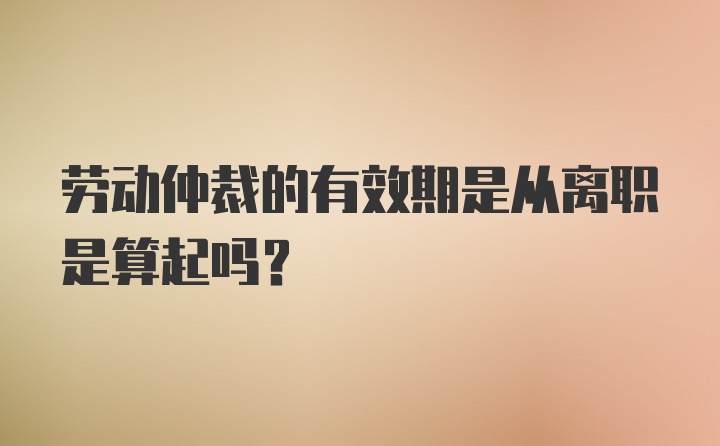 劳动仲裁的有效期是从离职是算起吗？